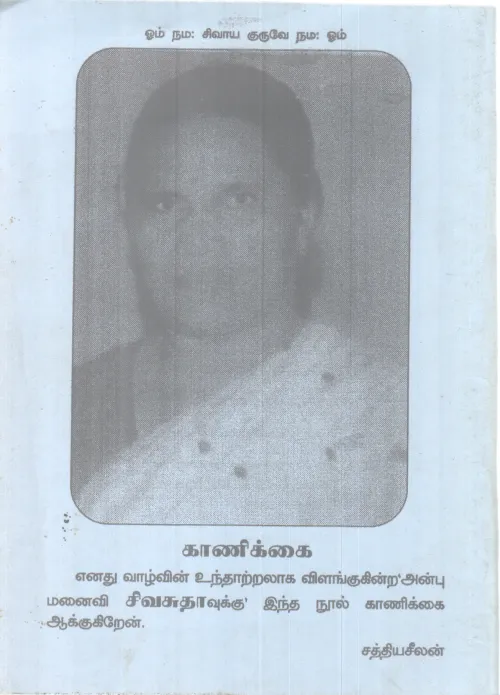 ஓம் நம: சிவாய குருவே நம: ஓம்

காணிக்கை

எனது வாழ்வின் உந்தாற்றலாக விளங்குகின்ற'அன்பு மனைவி சிவசுதாவுக்கு' இந்த நூல் காணிக்கை ஆக்குகிறேன்.

சத்தியசீலன்